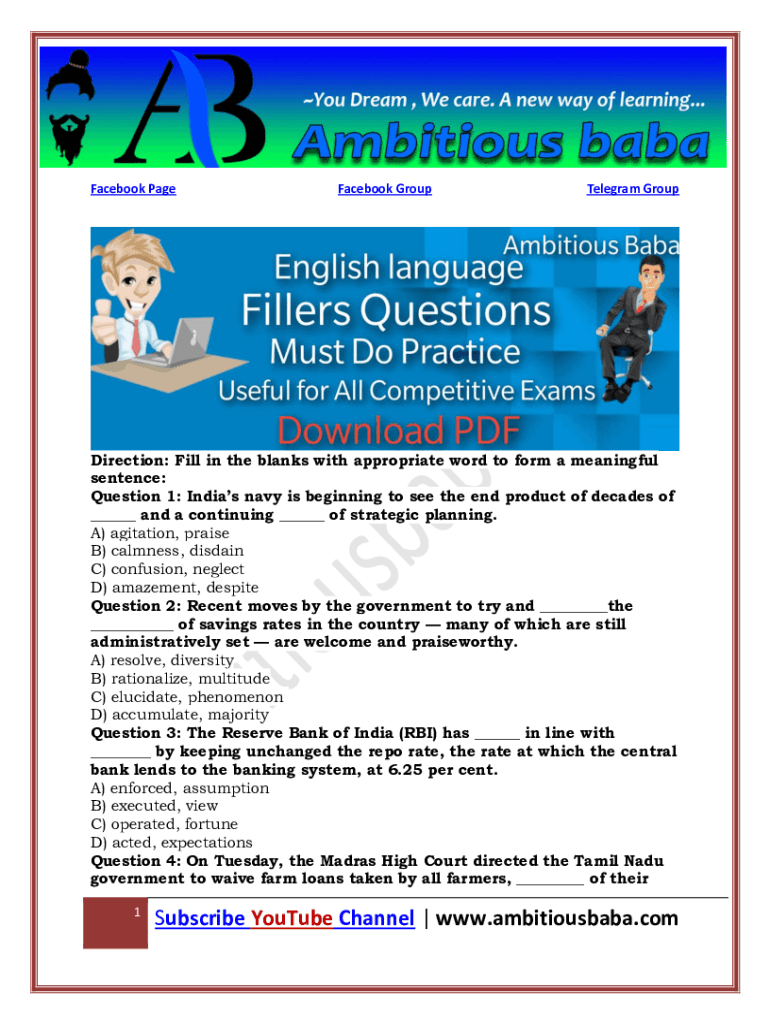 AB

~You Dream , We care. A new way of learning...

Ambitious baba

Facebook Page Facebook Group Telegram Group

Ambitious Baba

English language

Fillers Questions

Must Do Practice

Useful for All Competitive Exams

Download PDF

Direction: Fill in the blanks with appropriate word to form a meaningful sentence:

Question 1: India's navy is beginning to see the end product of decades of ______ and a continuing ______ of strategic planning.

A) agitation, praise

B) calmness, disdain

C) confusion, neglect

D) amazement, despite

Question 2: Recent moves by the government to try and _________the ___________ of savings rates in the country — many of which are still administratively set — are welcome and praiseworthy.

A) resolve, diversity

B) rationalize, multitude

C) elucidate, phenomenon

D) accumulate, majority

Question 3: The Reserve Bank of India (RBI) has ______ in line with ________ by keeping unchanged the repo rate, the rate at which the central bank lends to the banking system, at 6.25 per cent.

A) enforced, assumption

B) executed, view

C) operated, fortune

D) acted, expectations

Question 4: On Tuesday, the Madras High Court directed the Tamil Nadu government to waive farm loans taken by all farmers, _________ of their

1 Subscribe YouTube Channel | www.ambitiousbaba.com